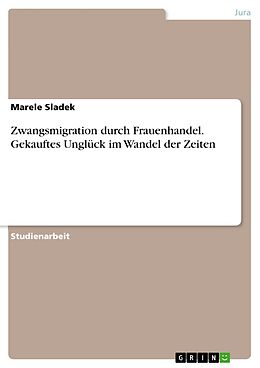 Jura

Marele Sladek

Zwangsmigration durch Frauenhandel. Gekauftes Unglück im Wandel der Zeiten

Studienarbeit

GRIN